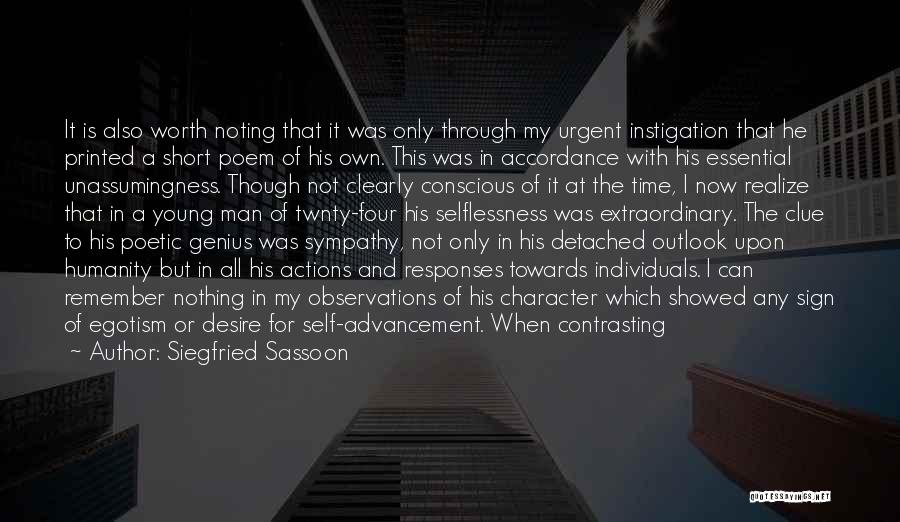 It is also worth noting that it was only through my urgent instigation that he printed a short poem of his own. This was in accordance with his essential unassumingness. Though not clearly conscious of it at the time, I now realize that in a young man of twnty-four his selflessness was extraordinary. The clue to his poetic genius was sympathy, not only in his detached outlook upon humanity but in all his actions and responses towards individuals. I can remember nothing in my observations of his character which showed any sign of egotism or desire for self-advancement. When contrasting

~ Author: Siegfried Sassoon

QUOTESSAYINGS.NET